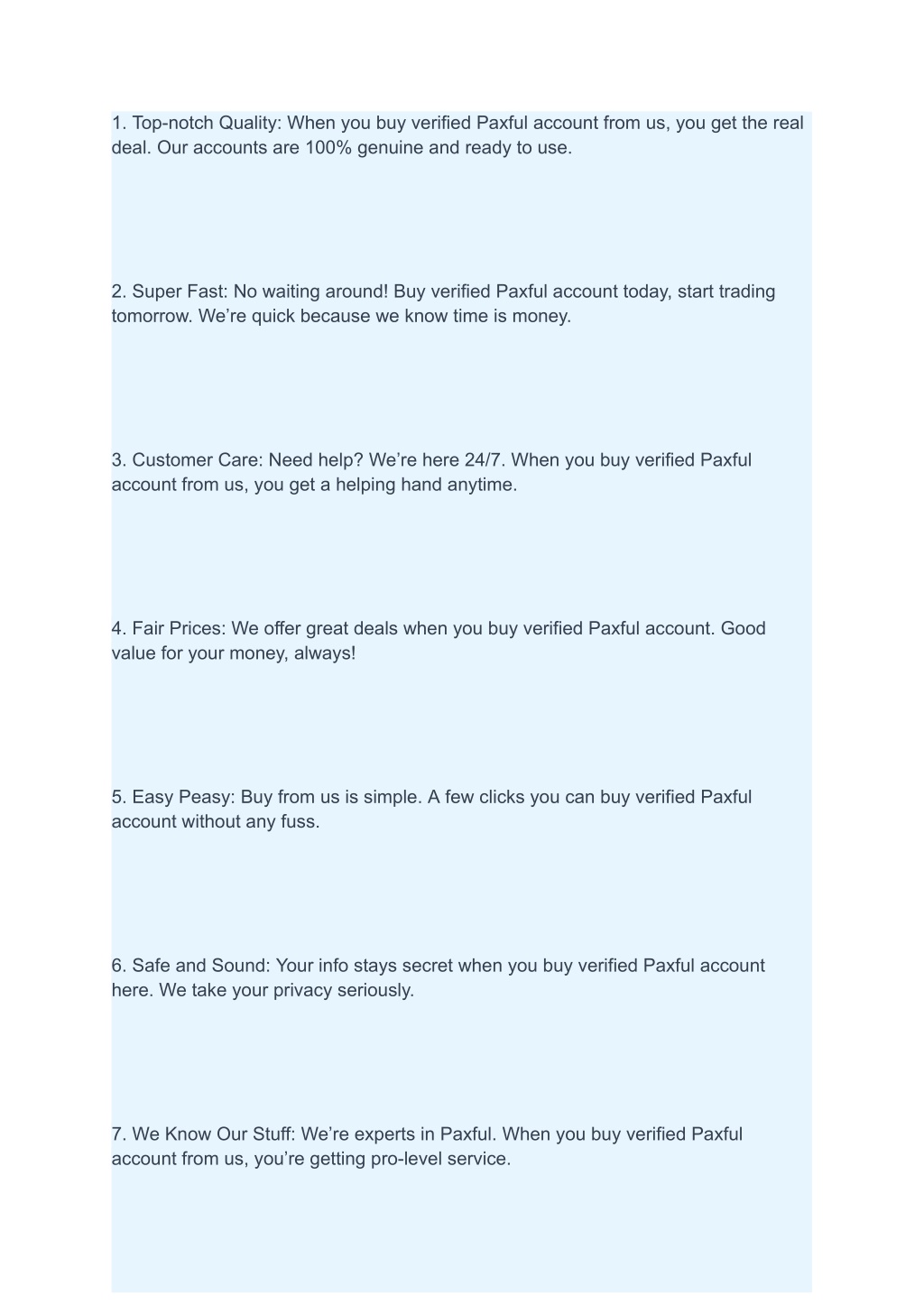 1. Top-notch Quality: When you buy verified Paxful account from us, you get the real deal. Our accounts are 100% genuine and ready to use.

2. Super Fast: No waiting around! Buy verified Paxful account today, start trading tomorrow. We’re quick because we know time is money.

3. Customer Care: Need help? We’re here 24/7. When you buy verified Paxful account from us, you get a helping hand anytime.

4. Fair Prices: We offer great deals when you buy verified Paxful account. Good value for your money, always!

5. Easy Peasy: Buy from us is simple. A few clicks you can buy verified Paxful account without any fuss.

6. Safe and Sound: Your info stays secret when you buy verified Paxful account here. We take your privacy seriously.

7. We Know Our Stuff: We’re experts in Paxful. When you buy verified Paxful account from us, you’re getting pro-level service.